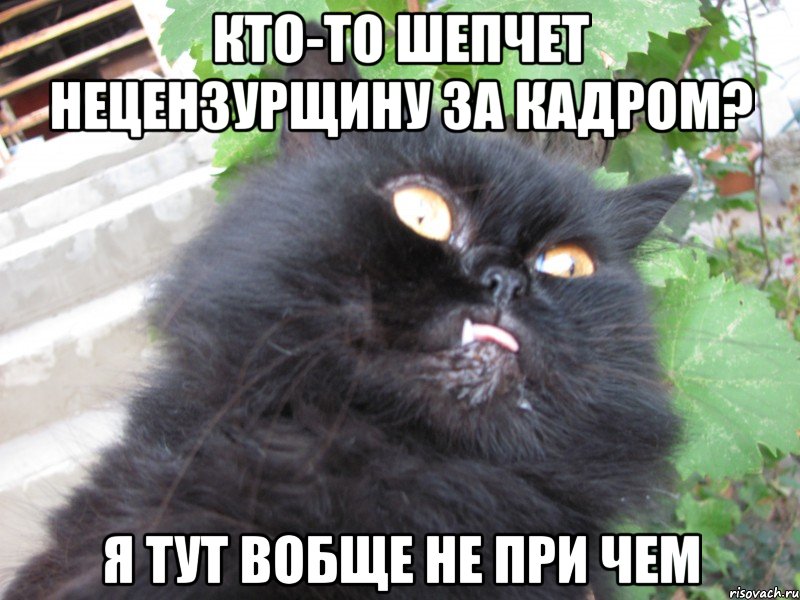 КТО-ТО ШЕПЧЕТ НЕЦЕНЗУРЩИНУ ЗА КАДРОМ?

Я ТУТ ВОБЩЕ НЕ ПРИ ЧЕМ

risovach.ru